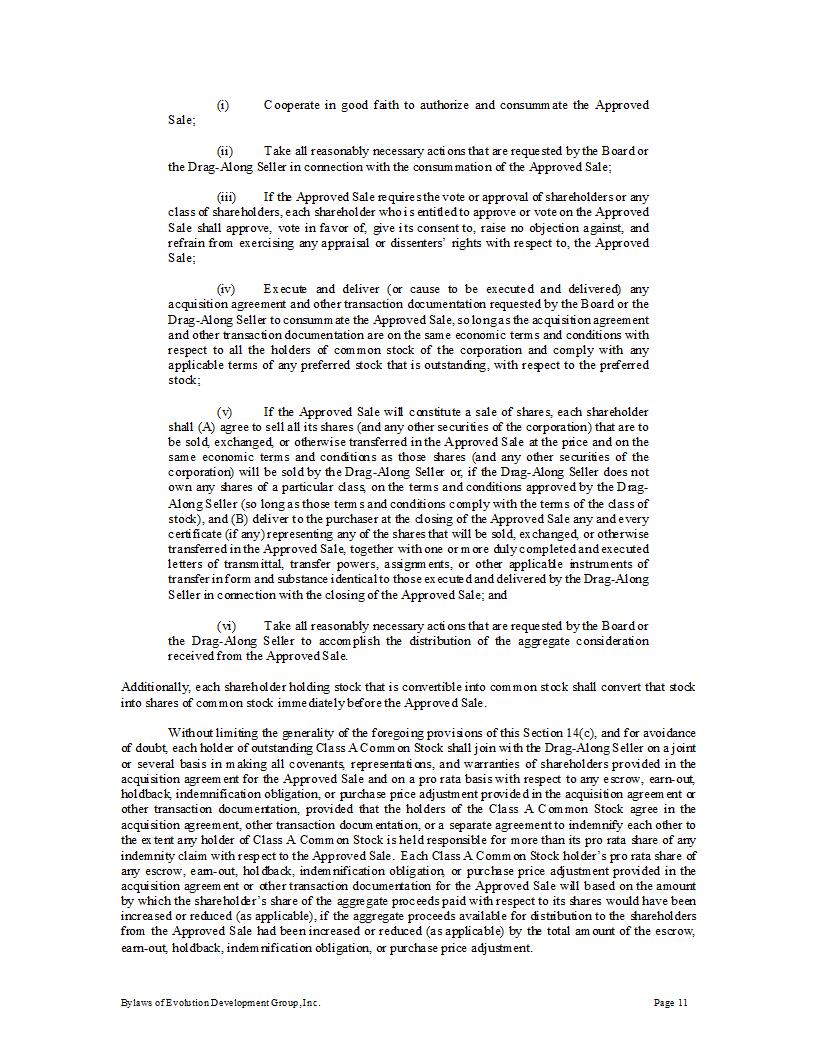 (i) Cooperate in good faith to authorize and consummate the Approved Sale;

(ii) Take all reasonably necessary actions that are requested by the Board or the Drag-Along Seller in connection with the consummation of the Approved Sale;

(iii) If the Approved Sale requires the vote or approval of shareholders or any class of shareholders, each shareholder who is entitled to approve or vote on the Approved Sale shall approve, vote in favor of, give its consent to, raise no objection against, and refrain from exercising any appraisal or dissenters' rights with respect to, the Approved Sale;

(iv) Execute and deliver (or cause to be executed and delivered) any acquisition agreement and other transaction documentation requested by the Board or the Drag-Along Seller to consummate the Approved Sale, so long as the acquisition agreement and other transaction documentation are on the same economic terms and conditions with respect to all the holders of common stock of the corporation and comply with any applicable terms of any preferred stock that is outstanding, with respect to the preferred stock;

(v) If the Approved Sale will constitute a sale of shares, each shareholder shall (A) agree to sell all its shares (and any other securities of the corporation) that are to be sold, exchanged, or otherwise transferred in the Approved Sale at the price and on the same economic terms and conditions as those shares (and any other securities of the corporation) will be sold by the Drag-Along Seller or, if the Drag-Along Seller does not own any shares of a particular class, on the terms and conditions approved by the Drag-Along Seller (so long as those terms and conditions comply with the terms of the class of stock), and (B) deliver to the purchaser at the closing of the Approved Sale any and every certificate (if any) representing any of the shares that will be sold, exchanged, or otherwise transferred in the Approved Sale, together with one or more duly completed and executed letters of transmittal, transfer powers, assignments, or other applicable instruments of transfer in form and substance identical to those executed and delivered by the Drag-Along Seller in connection with the closing of the Approved Sale; and

(vi) Take all reasonably necessary actions that are requested by the Board or the Drag-Along Seller to accomplish the distribution of the aggregate consideration received from the Approved Sale.

Additionally, each shareholder holding stock that is convertible into common stock shall convert that stock into shares of common stock immediately before the Approved Sale.

Without limiting the generality of the foregoing provisions of this Section 14(c), and for avoidance of doubt, each holder of outstanding Class A Common Stock shall join with the Drag-Along Seller on a joint or several basis in making all covenants, representations, and warranties of shareholders provided in the acquisition agreement for the Approved Sale and on a pro rata basis with respect to any escrow, earn-out, holdback, indemnification obligation, or purchase price adjustment provided in the acquisition agreement or other transaction documentation, provided that the holders of the Class A Common Stock agree in the acquisition agreement, other transaction documentation, or a separate agreement to indemnify each other to the extent any holder of Class A Common Stock is held responsible for more than its pro rata share of any indemnity claim with respect to the Approved Sale. Each Class A Common Stock holder's pro rata share of any escrow, earn-out, holdback, indemnification obligation, or purchase price adjustment provided in the acquisition agreement or other transaction documentation for the Approved Sale will based on the amount by which the shareholder's share of the aggregate proceeds paid with respect to its shares would have been increased or reduced (as applicable), if the aggregate proceeds available for distribution to the shareholders from the Approved Sale had been increased or reduced (as applicable) by the total amount of the escrow, earn-out, holdback, indemnification obligation, or purchase price adjustment.

Bylaws of Evolution Development Group, Inc.

Page 11